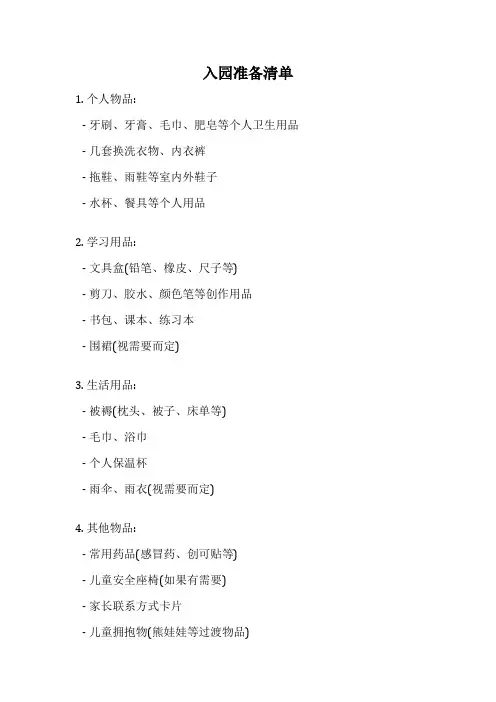 入园准备清单

1. 个人物品：

- 牙刷、牙膏、毛巾、肥皂等个人卫生用品

- 几套换洗衣物、内衣裤

- 拖鞋、雨鞋等室内外鞋子

- 水杯、餐具等个人用品

2. 学习用品：

- 文具盒(铅笔、橡皮、尺子等)

- 剪刀、胶水、颜色笔等创作用品

- 书包、课本、练习本

- 围裙(视需要而定)

3. 生活用品：

- 被褥(枕头、被子、床单等)

- 毛巾、浴巾

- 个人保温杯

- 雨伞、雨衣(视需要而定)

4. 其他物品：

- 常用药品(感冒药、创可贴等)

- 儿童安全座椅(如果有需要)

- 家长联系方式卡片

- 儿童拥抱物(熊娃娃等过渡物品)